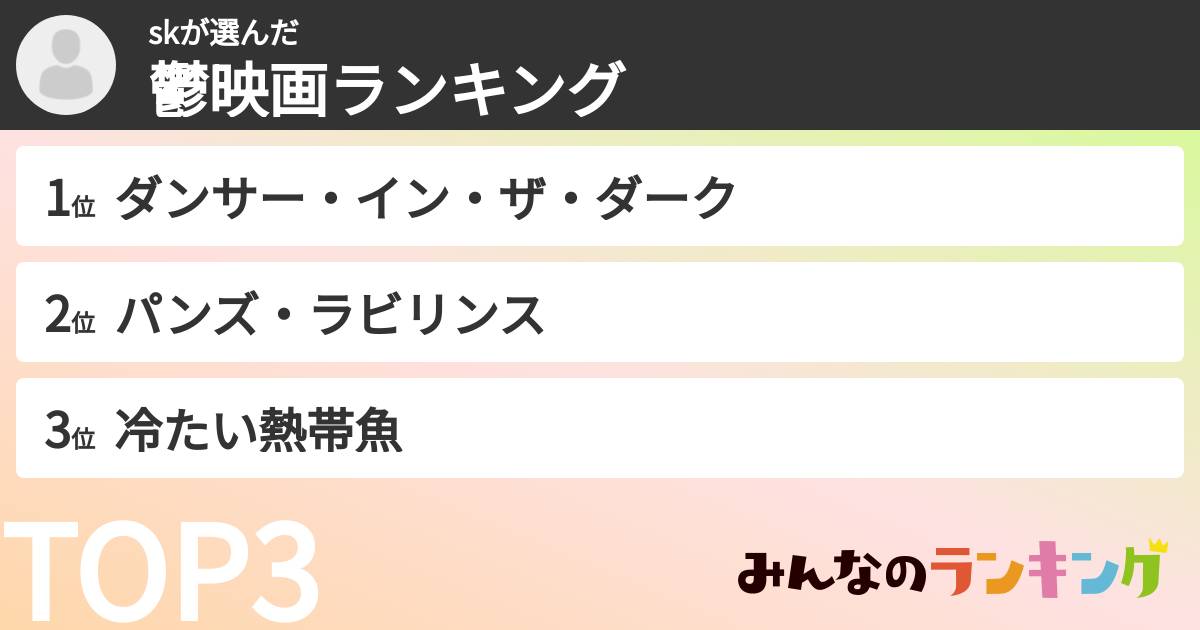 skが選んだ
鬱映画ランキング

1位 ダンサー・イン・ザ・ダーク

2位 パンズ・ラビリンス

3位 冷たい熱帯魚

TOP3

みんなのランキング